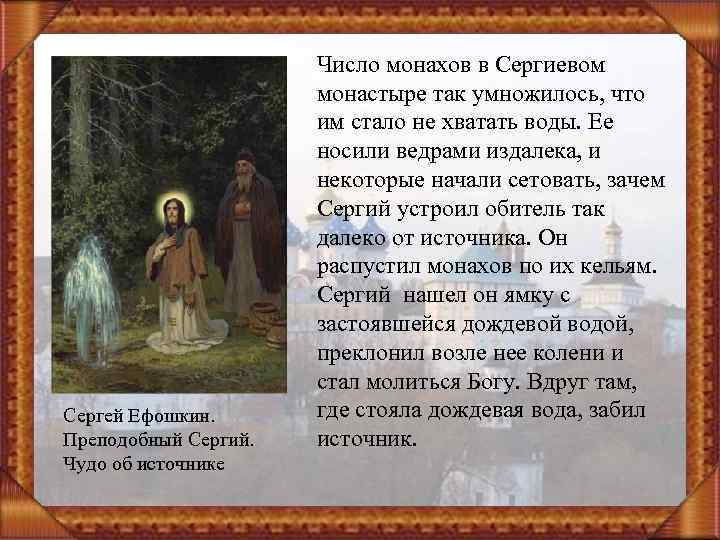 Число монахов в Сергиевом монастыре так умножилось, что им стало не хватать воды. Ее носили ведрами издалека, и некоторые начали сетовать, зачем Сергий устроил обитель так далеко от источника. Он распустил монахов по их кельям. Сергий нашел он ямку с застоявшейся дождевой водой, преклонил возле нее колени и стал молиться Богу. Вдруг там, где стояла дождевая вода, забил источник.

Сергей Ефошкин. Преподобный Сергий. Чудо об источнике